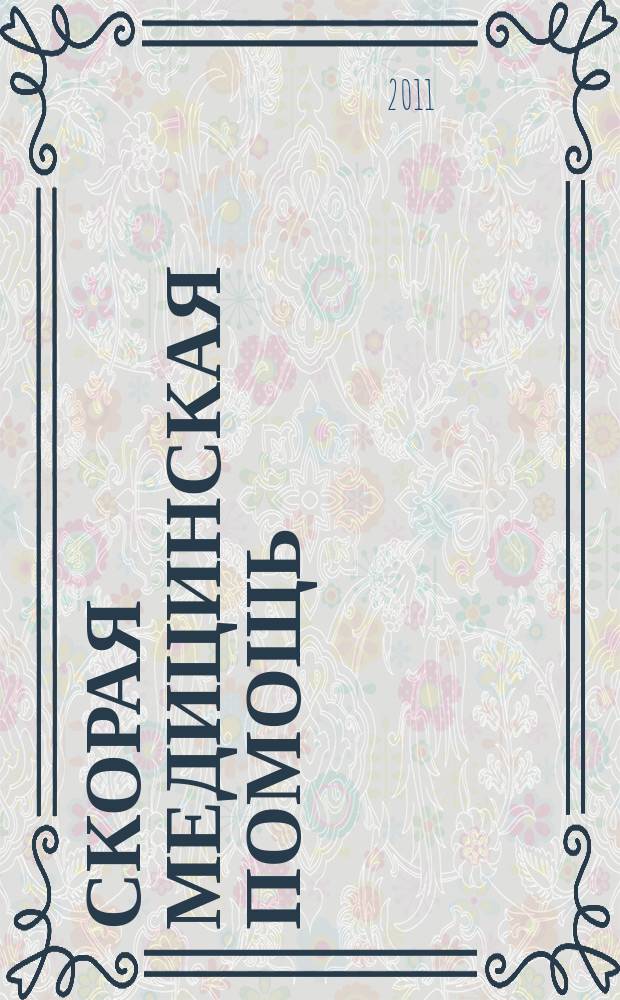 2011

СКОРАЯ МЕДИЦИНСКАЯ ПОМОЩЬ